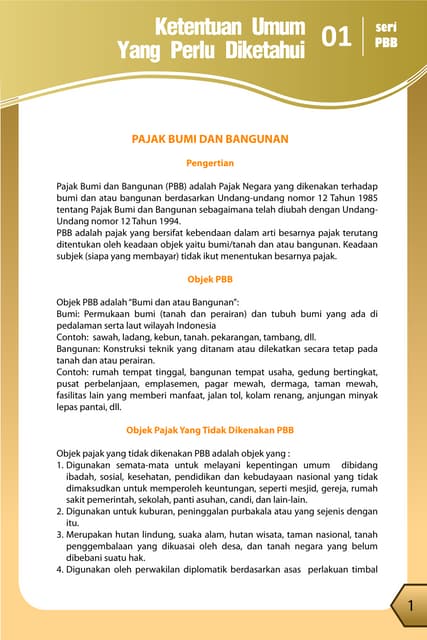 Ketentuan Umum Yang Perlu Diketahui

01

seri PBB

PAJAK BUMI DAN BANGUNAN

Pengertian

Pajak Bumi dan Bangunan (PBB) adalah Pajak Negara yang dikenakan terhadap bumi dan atau bangunan berdasarkan Undang-undang nomor 12 Tahun 1985 tentang Pajak Bumi dan Bangunan sebagaimana telah diubah dengan Undang-Undang nomor 12 Tahun 1994.
PBB adalah pajak yang bersifat kebendaan dalam arti besarnya pajak terutang ditentukan oleh keadaan objek yaitu bumi/tanah dan atau bangunan. Keadaan subjek (siapa yang membayar) tidak ikut menentukan besarnya pajak.

Objek PBB

Objek PBB adalah "Bumi dan atau Bangunan":
Bumi: Permukaan bumi (tanah dan perairan) dan tubuh bumi yang ada di pedalaman serta laut wilayah Indonesia
Contoh: sawah, ladang, kebun, tanah. pekarangan, tambang, dll.
Bangunan: Konstruksi teknik yang ditanam atau dilekatkan secara tetap pada tanah dan atau perairan.
Contoh: rumah tempat tinggal, bangunan tempat usaha, gedung bertingkat, pusat perbelanjaan, emplasemen, pagar mewah, dermaga, taman mewah, fasilitas lain yang memberi manfaat, jalan tol, kolam renang, anjungan minyak lepas pantai, dll.

Objek Pajak Yang Tidak Dikenakan PBB

Objek pajak yang tidak dikenakan PBB adalah objek yang :
1. Digunakan semata-mata untuk melayani kepentingan umum dibidang ibadah, sosial, kesehatan, pendidikan dan kebudayaan nasional yang tidak dimaksudkan untuk memperoleh keuntungan, seperti mesjid, gereja, rumah sakit pemerintah, sekolah, panti asuhan, candi, dan lain-lain.
2. Digunakan untuk kuburan, peninggalan purbakala atau yang sejenis dengan itu.
3. Merupakan hutan lindung, suaka alam, hutan wisata, taman nasional, tanah penggembalaan yang dikuasai oleh desa, dan tanah negara yang belum dibebani suatu hak.
4. Digunakan oleh perwakilan diplomatik berdasarkan asas perlakuan timbal

1